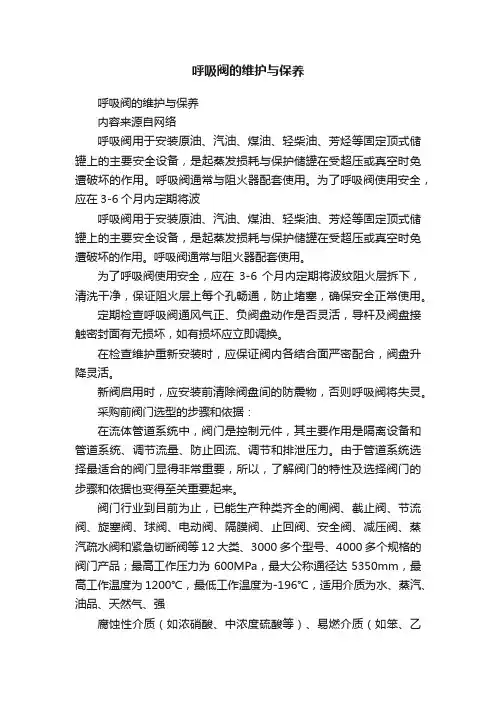 呼吸阀的维护与保养

呼吸阀的维护与保养

内容来源自网络

呼吸阀用于安装原油、汽油、煤油、轻柴油、芳烃等固定顶式储罐上的主要安全设备，是起蒸发损耗与保护储罐在受超压或真空时免遭破坏的作用。呼吸阀通常与阻火器配套使用。为了呼吸阀使用安全，应在 3-6 个月内定期将波

呼吸阀用于安装原油、汽油、煤油、轻柴油、芳烃等固定顶式储罐上的主要安全设备，是起蒸发损耗与保护储罐在受超压或真空时免遭破坏的作用。呼吸阀通常与阻火器配套使用。

为了呼吸阀使用安全，应在 3-6 个月内定期将波纹阻火层拆下，清洗干净，保证阻火层上每个孔畅通，防止堵塞，确保安全正常使用。

定期检查呼吸阀通风气正、负阀盘动作是否灵活，导杆及阀盘接触密封面有无损坏，如有损坏应立即调换。

在检查维护重新安装时，应保证阀内各结合面严密配合，阀盘升降灵活。

新阀启用时，应安装前清除阀盘间的防震物，否则呼吸阀将失灵。

采购前阀门选型的步骤和依据：

在流体管道系统中，阀门是控制元件，其主要作用是隔离设备和管道系统、调节流量、防止回流、调节和排泄压力。由于管道系统选择最适合的阀门显得非常重要，所以，了解阀门的特性及选择阀门的步骤和依据也变得至关重要起来。

阀门行业到目前为止，已能生产种类齐全的闸阀、截止阀、节流阀、旋塞阀、球阀、电动阀、隔膜阀、止回阀、安全阀、减压阀、蒸汽疏水阀和紧急切断阀等 12 大类、3000 多个型号、4000 多个规格的阀门产品；最高工作压力为 600MPa，最大公称通径达 5350mm，最高工作温度为 1200℃，最低工作温度为-196℃，适用介质为水、蒸汽、油品、天然气、强

腐蚀性介质（如浓硝酸、中浓度硫酸等）、易燃介质（如笨、乙